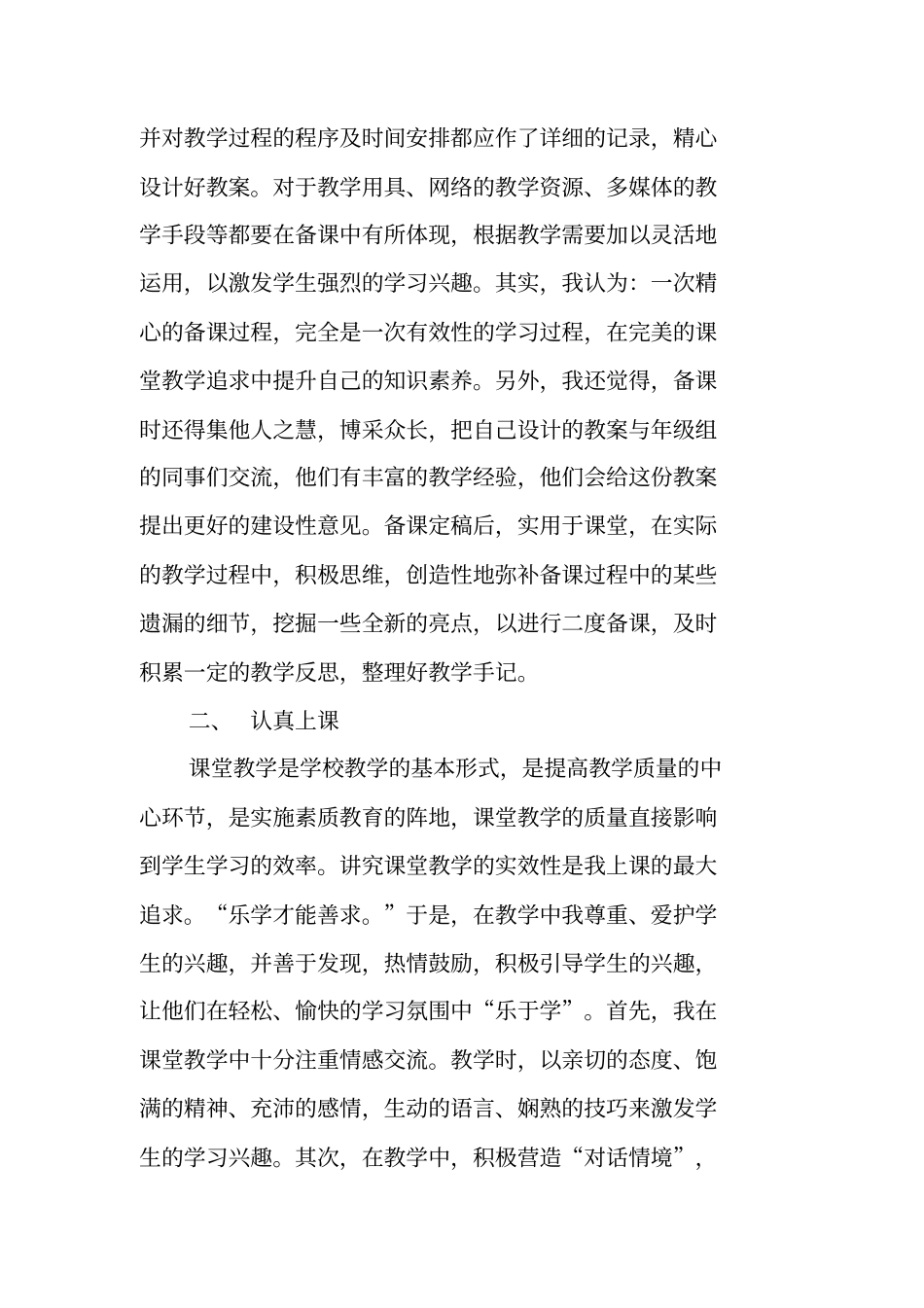 并对教学过程的程序及时间安排都应作了详细的记录，精心设计好教案。对于教学用具、网络的教学资源、多媒体的教学手段等都要在备课中有所体现，根据教学需要加以灵活地运用，以激发学生强烈的学习兴趣。其实，我认为：一次精心的备课过程，完全是一次有效性的学习过程，在完美的课堂教学追求中提升自己的知识素养。另外，我还觉得，备课时还得集他人之慧，博采众长，把自己设计的教案与年级组的同事们交流，他们有丰富的教学经验，他们会给这份教案提出更好的建设性意见。备课定稿后，实用于课堂，在实际的教学过程中，积极思维，创造性地弥补备课过程中的某些遗漏的细节，挖掘一些全新的亮点，以进行二度备课，及时积累一定的教学反思，整理好教学手记。

二、 认真上课

课堂教学是学校教学的基本形式，是提高教学质量的中心环节，是实施素质教育的阵地，课堂教学的质量直接影响到学生学习的效率。讲究课堂教学的实效性是我上课的最大追求。“乐学才能善求。”于是，在教学中我尊重、爱护学生的兴趣，并善于发现，热情鼓励，积极引导学生的兴趣，让他们在轻松、愉快的学习氛围中“乐于学”。首先，我在课堂教学中十分注重情感交流。教学时，以亲切的态度、饱满的精神、充沛的感情，生动的语言、娴熟的技巧来激发学生的学习兴趣。其次，在教学中，积极营造“对话情境”，